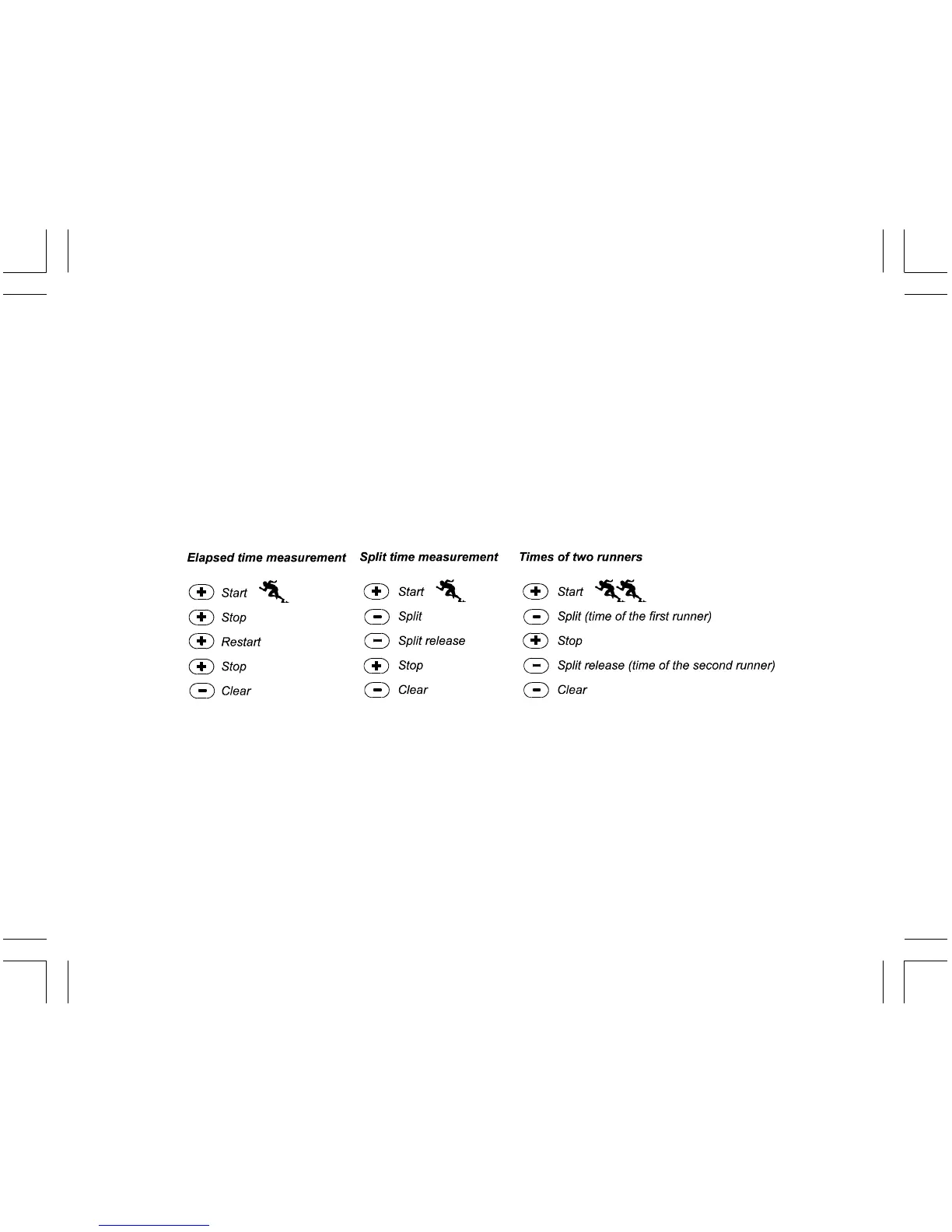 Elapsed time measurement

+ Start
+ Stop
+ Restart
+ Stop
- Clear

Split time measurement

+ Start
- Split
- Split release
+ Stop
- Clear

Times of two runners

+ Start
- Split (time of the first runner)
+ Stop
- Split release (time of the second runner)
- Clear